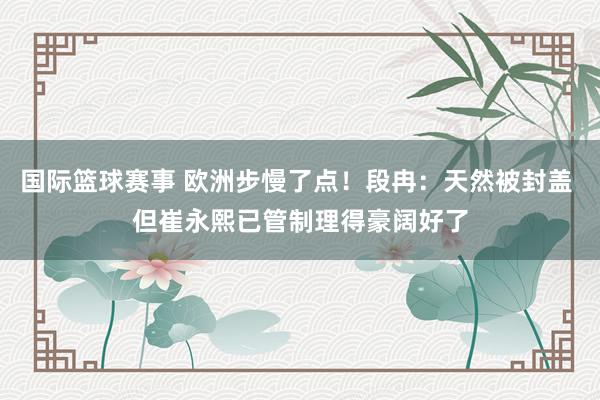 国际篮球赛事 欧洲步慢了点！段冉：天然被封盖 但崔永熙已管制理得豪阔好了